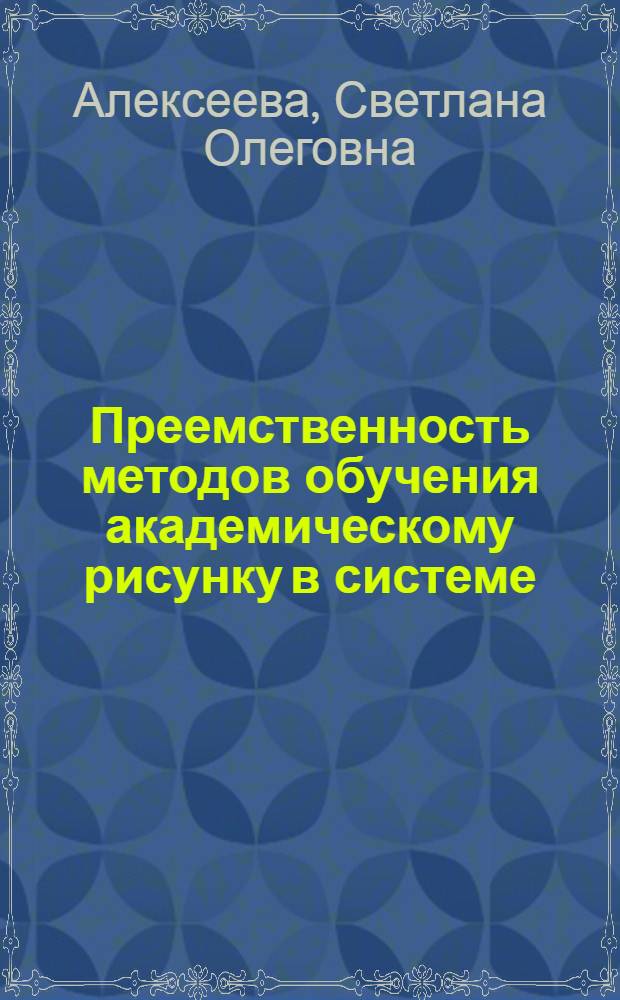 Алексеева, Светлана Олеговна

Преемственность методов обучения академическому рисунку в системе